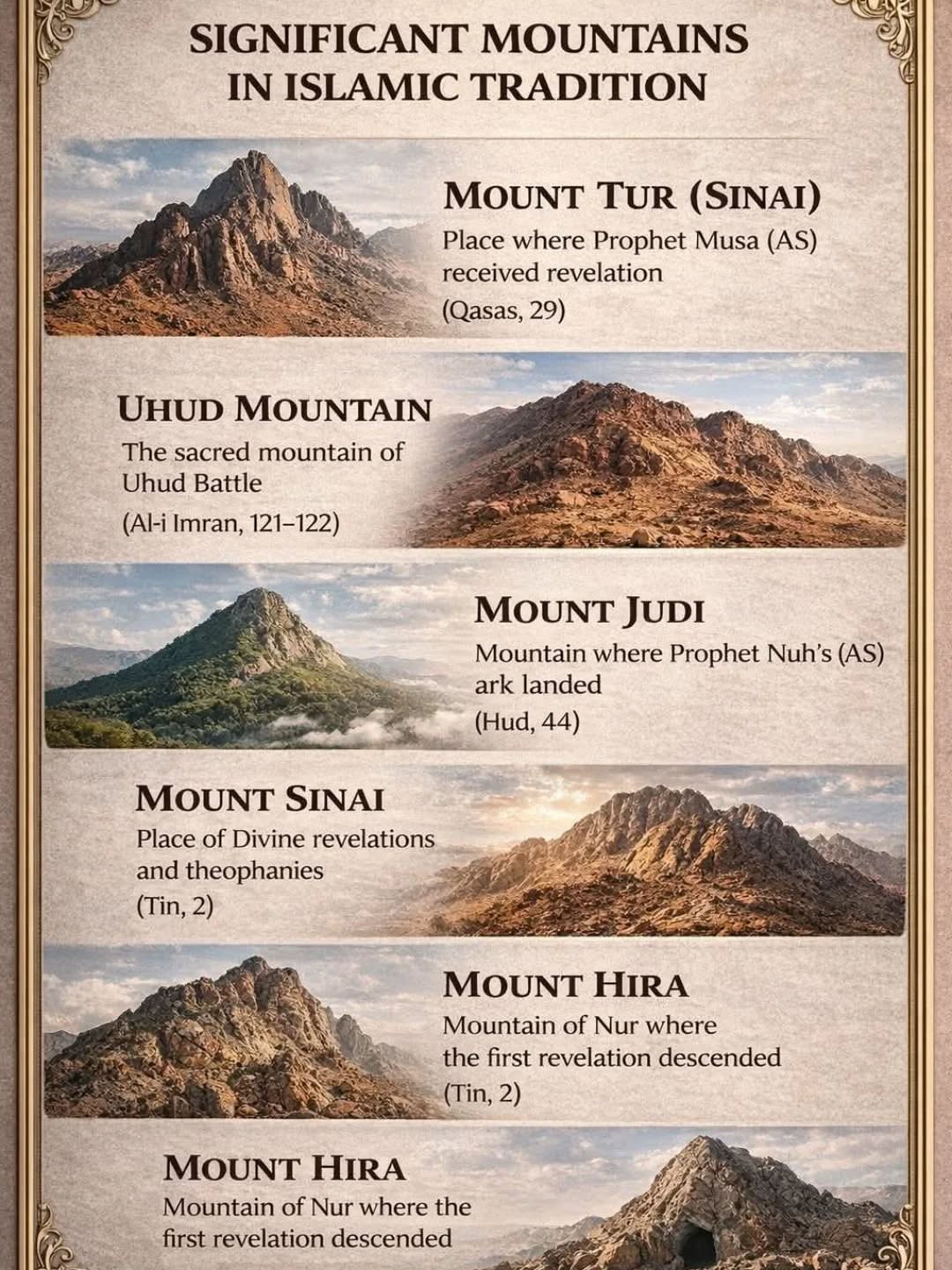 SIGNIFICANT MOUNTAINS IN ISLAMIC TRADITION

MOUNT TUR (SINAI)
Place where Prophet Musa (AS) received revelation
(Qasas, 29)

UHUD MOUNTAIN
The sacred mountain of Uhud Battle
(Al-i Imran, 121–122)

MOUNT JUDI
Mountain where Prophet Nuh's (AS) ark landed
(Hud, 44)

MOUNT SINAI
Place of Divine revelations and theophanies
(Tin, 2)

MOUNT HIRA
Mountain of Nur where the first revelation descended
(Tin, 2)

MOUNT HIRA
Mountain of Nur where the first revelation descended